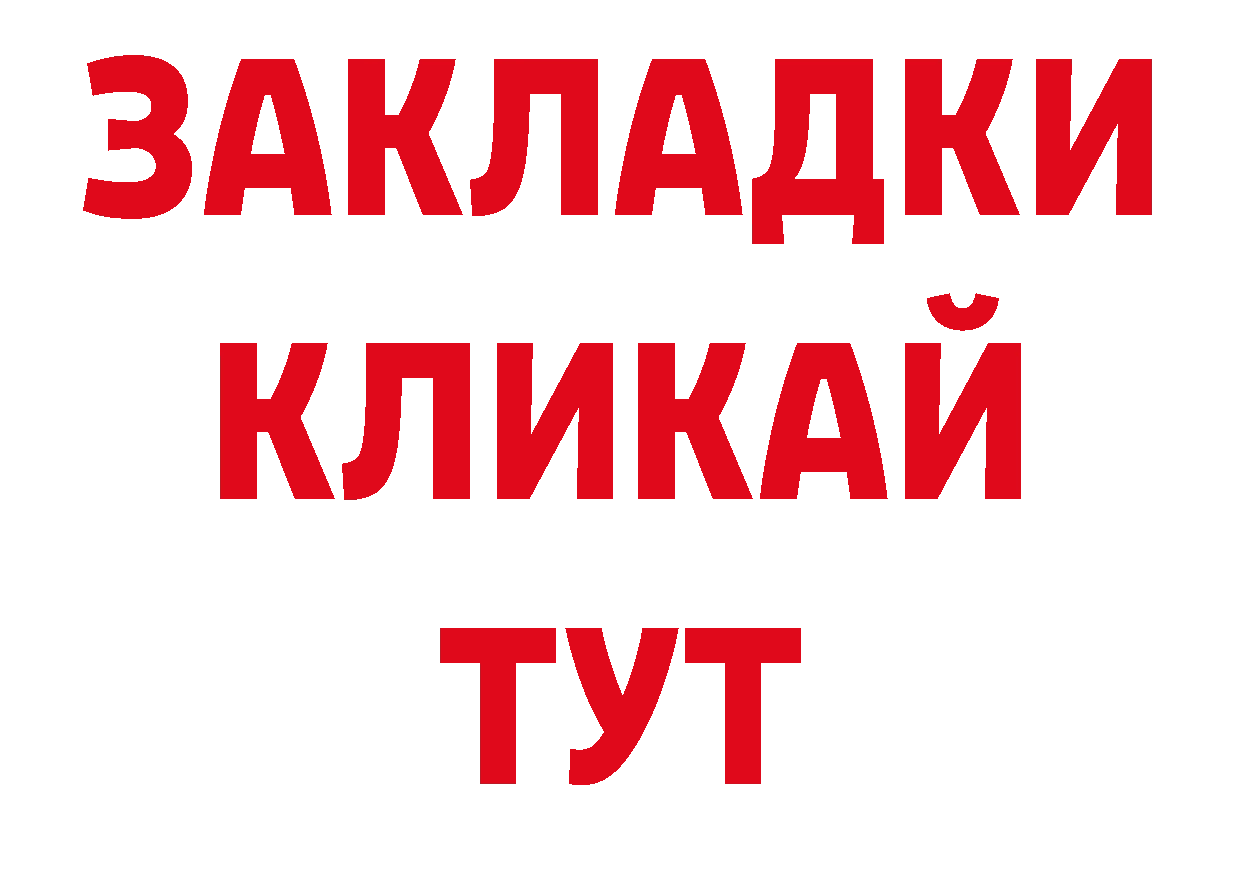 ЗАКЛАДКИ
КЛИКАЙ
ТУТ